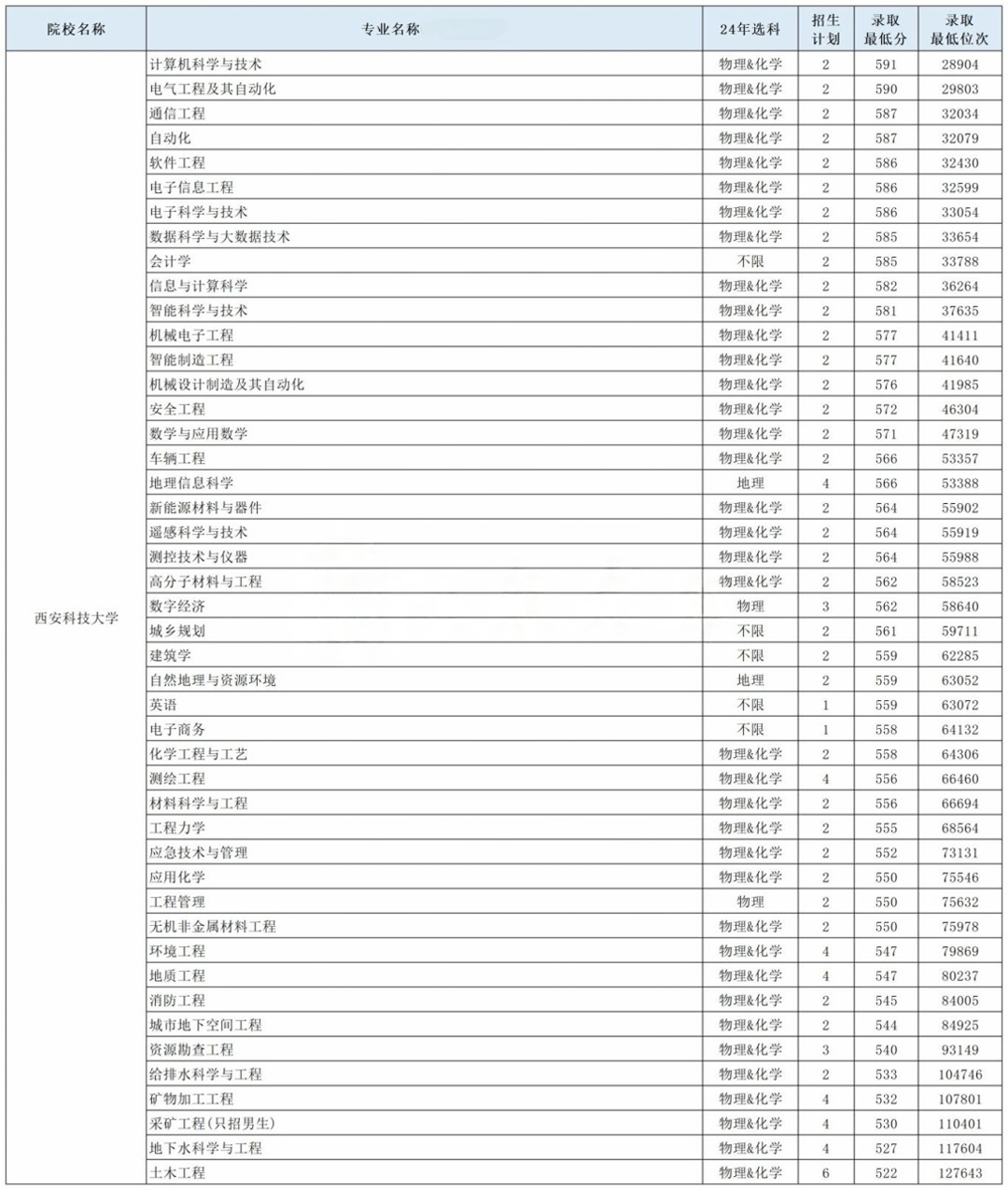 | 院校名称 | 专业名称 | 24年选科 | 招生计划 | 录取最低分 | 录取最低位次 |
|---|---|---|---|---|---|
| 西安科技大学 | 计算机科学与技术 | 物理&化学 | 2 | 591 | 28904 |
| | 电气工程及其自动化 | 物理&化学 | 2 | 590 | 29803 |
| | 通信工程 | 物理&化学 | 2 | 587 | 32034 |
| | 自动化 | 物理&化学 | 2 | 587 | 32079 |
| | 软件工程 | 物理&化学 | 2 | 586 | 32430 |
| | 电子信息工程 | 物理&化学 | 2 | 586 | 32599 |
| | 电子科学与技术 | 物理&化学 | 2 | 586 | 33054 |
| | 数据科学与大数据技术 | 物理&化学 | 2 | 585 | 33654 |
| | 会计学 | 不限 | 2 | 585 | 33788 |
| | 信息与计算科学 | 物理&化学 | 2 | 582 | 36264 |
| | 智能科学与技术 | 物理&化学 | 2 | 581 | 37635 |
| | 机械电子工程 | 物理&化学 | 2 | 577 | 41411 |
| | 智能制造工程 | 物理&化学 | 2 | 577 | 41640 |
| | 机械设计制造及其自动化 | 物理&化学 | 2 | 576 | 41985 |
| | 安全工程 | 物理&化学 | 2 | 572 | 46304 |
| | 数学与应用数学 | 物理&化学 | 2 | 571 | 47319 |
| | 车辆工程 | 物理&化学 | 2 | 566 | 53357 |
| | 地理信息科学 | 地理 | 4 | 566 | 53388 |
| | 新能源材料与器件 | 物理&化学 | 2 | 564 | 55902 |
| | 遥感科学与技术 | 物理&化学 | 2 | 564 | 55919 |
| | 测控技术与仪器 | 物理&化学 | 2 | 564 | 55988 |
| | 高分子材料与工程 | 物理&化学 | 2 | 562 | 58523 |
| | 数字经济 | 物理 | 3 | 562 | 58640 |
| | 城乡规划 | 不限 | 2 | 561 | 59711 |
| | 建筑学 | 不限 | 2 | 559 | 62285 |
| | 自然地理与资源环境 | 地理 | 2 | 559 | 63052 |
| | 英语 | 不限 | 1 | 559 | 63072 |
| | 电子商务 | 不限 | 1 | 558 | 64132 |
| | 化学工程与工艺 | 物理&化学 | 2 | 558 | 64306 |
| | 测绘工程 | 物理&化学 | 4 | 556 | 66460 |
| | 材料科学与工程 | 物理&化学 | 2 | 556 | 66694 |
| | 工程力学 | 物理&化学 | 2 | 555 | 68564 |
| | 应急技术与管理 | 物理&化学 | 2 | 552 | 73131 |
| | 应用化学 | 物理&化学 | 2 | 550 | 75546 |
| | 工程管理 | 物理 | 2 | 550 | 75632 |
| | 无机非金属材料工程 | 物理&化学 | 2 | 550 | 75978 |
| | 环境工程 | 物理&化学 | 4 | 547 | 79869 |
| | 地质工程 | 物理&化学 | 4 | 547 | 80237 |
| | 消防工程 | 物理&化学 | 2 | 545 | 84005 |
| | 城市地下空间工程 | 物理&化学 | 2 | 544 | 84925 |
| | 资源勘查工程 | 物理&化学 | 3 | 540 | 93149 |
| | 给排水科学与工程 | 物理&化学 | 2 | 533 | 104746 |
| | 矿物加工工程 | 物理&化学 | 4 | 532 | 107801 |
| | 采矿工程(只招男生) | 物理&化学 | 4 | 530 | 110401 |
| | 地下水科学与工程 | 物理&化学 | 4 | 527 | 117604 |
| | 土木工程 | 物理&化学 | 6 | 522 | 127643 |